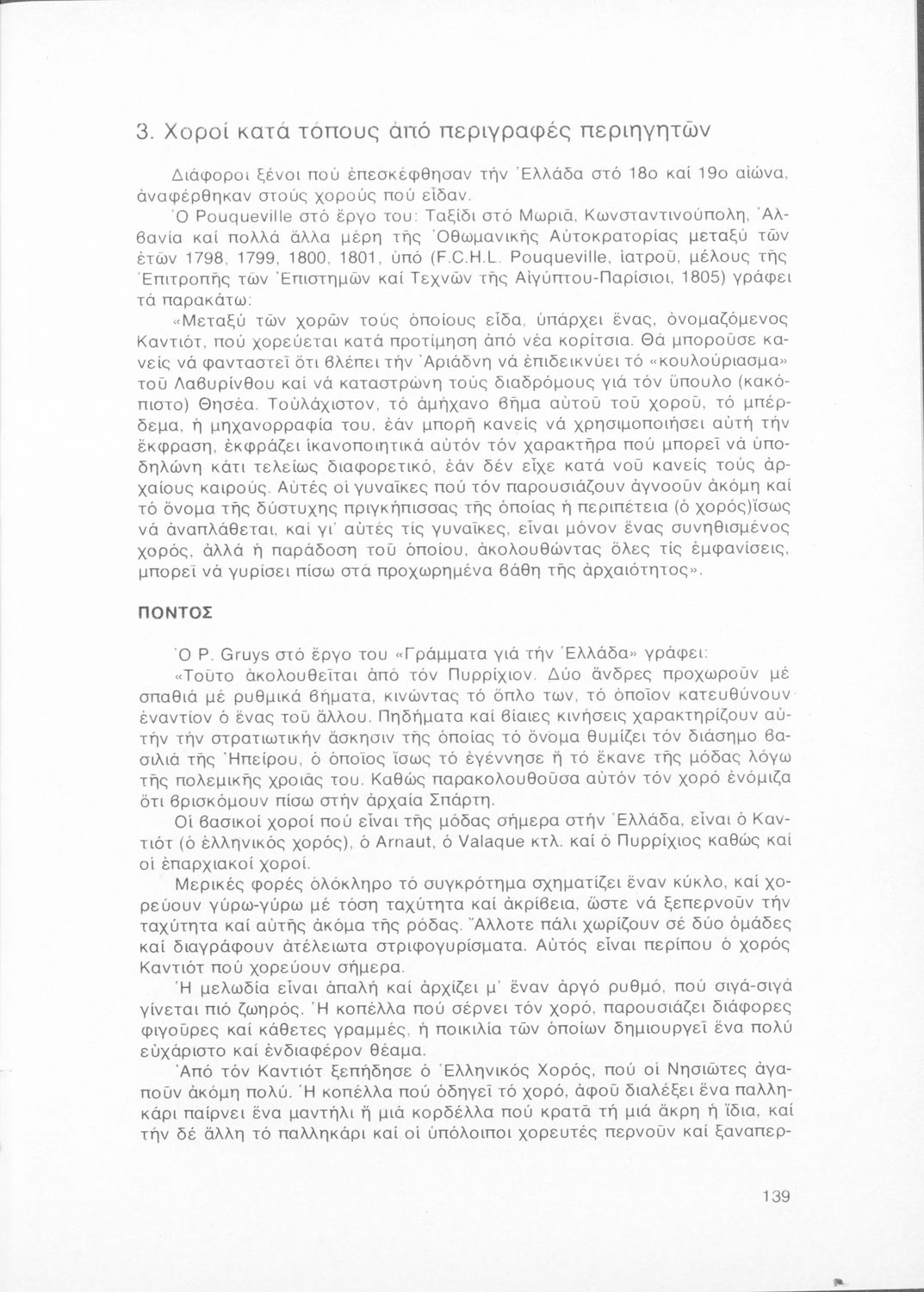 3. Χοροί κατά τόπους ἀπό περιγραφές περιηγητῶν

Διάφοροι ξένοι πού ἐπεσκέφθησαν τήν Ἑλλάδα στό 18ο καί 19ο αἰώνα, ἀναφέρθηκαν στούς χορούς πού εἶδαν.

Ὁ Pouqueville στό ἔργο του: Ταξίδι στό Μωριᾶ, Κωνσταντινούπολη, Ἀλβανία καί πολλά ἄλλα μέρη τῆς Ὀθωμανικῆς Αὐτοκρατορίας μεταξύ τῶν ἐτῶν 1798, 1799, 1800, 1801, ὑπό (F.C.H.L. Pouqueville, ἰατροῦ, μέλους τῆς Ἐπιτροπῆς τῶν Ἐπιστημῶν καί Τεχνῶν τῆς Αἰγύπτου-Παρίσιοι, 1805) γράφει τά παρακάτω:

«Μεταξύ τῶν χορῶν τούς ὁποίους εἶδα, ὑπάρχει ἕνας, ὀνομαζόμενος Καντιότ, πού χορεύεται κατά προτίμηση ἀπό νέα κορίτσια. Θά μποροῦσε κανείς νά φανταστεῖ ὅτι βλέπει τήν Ἀριάδνη νά ἐπιδεικνύει τό «κουλούριασμα» τοῦ Λαβυρίνθου καί νά καταστρώνη τούς διαδρόμους γιά τόν ὕπουλο (κακόπιστο) Θησέα. Τοὐλάχιστον, τό ἀμήχανο βῆμα αὐτοῦ τοῦ χοροῦ, τό μπέρδεμα, ἡ μηχανορραφία του, ἐάν μπορῆ κανείς νά χρησιμοποιήσει αὐτή τήν ἔκφραση, ἐκφράζει ἱκανοποιητικά αὐτόν τόν χαρακτῆρα πού μπορεῖ νά ὑποδηλώνη κάτι τελείως διαφορετικό, ἐάν δέν εἶχε κατά νοῦ κανείς τούς ἀρχαίους καιρούς. Αὐτές οἱ γυναῖκες πού τόν παρουσιάζουν ἀγνοοῦν ἀκόμη καί τό ὄνομα τῆς δύστυχης πριγκήπισσας τῆς ὁποίας ἡ περιπέτεια (ὁ χορός)ἴσως νά ἀναπλάθεται, καί γι' αὐτές τίς γυναῖκες, εἶναι μόνον ἕνας συνηθισμένος χορός, ἀλλά ἡ παράδοση τοῦ ὁποίου, ἀκολουθώντας ὅλες τίς ἐμφανίσεις, μπορεῖ νά γυρίσει πίσω στά προχωρημένα βάθη τῆς ἀρχαιότητος».

ΠΟΝΤΟΣ

Ὁ P. Gruys στό ἔργο του «Γράμματα γιά τήν Ἑλλάδα» γράφει:

«Τοῦτο ἀκολουθεῖται ἀπό τόν Πυρρίχιον. Δύο ἄνδρες προχωροῦν μέ σπαθιά μέ ρυθμικά βήματα, κινώντας τό ὅπλο των, τό ὁποῖον κατευθύνουν ἐναντίον ὁ ἕνας τοῦ ἄλλου. Πηδήματα καί βίαιες κινήσεις χαρακτηρίζουν αὐτήν τήν στρατιωτικήν ἄσκησιν τῆς ὁποίας τό ὄνομα θυμίζει τόν διάσημο βασιλιά τῆς Ἠπείρου, ὁ ὁποῖος ἴσως τό ἐγέννησε ἤ τό ἔκανε τῆς μόδας λόγω τῆς πολεμικῆς χροιᾶς του. Καθώς παρακολουθοῦσα αὐτόν τόν χορό ἐνόμιζα ὅτι βρισκόμουν πίσω στήν ἀρχαία Σπάρτη.

Οἱ βασικοί χοροί πού εἶναι τῆς μόδας σήμερα στήν Ἑλλάδα, εἶναι ὁ Καντιότ (ὁ ἑλληνικός χορός), ὁ Arnaut, ὁ Valaque κτλ. καί ὁ Πυρρίχιος καθώς καί οἱ ἐπαρχιακοί χοροί.

Μερικές φορές ὁλόκληρο τό συγκρότημα σχηματίζει ἕναν κύκλο, καί χορεύουν γύρω-γύρω μέ τόση ταχύτητα καί ἀκρίβεια, ὥστε νά ξεπερνοῦν τήν ταχύτητα καί αὐτῆς ἀκόμα τῆς ρόδας. Ἄλλοτε πάλι χωρίζουν σέ δύο ὁμάδες καί διαγράφουν ἀτέλειωτα στριφογυρίσματα. Αὐτός εἶναι περίπου ὁ χορός Καντιότ πού χορεύουν σήμερα.

Ἡ μελωδία εἶναι ἁπαλή καί ἀρχίζει μ' ἕναν ἀργό ρυθμό, πού σιγά-σιγά γίνεται πιό ζωηρός. Ἡ κοπέλλα πού σέρνει τόν χορό, παρουσιάζει διάφορες φιγοῦρες καί κάθετες γραμμές, ἡ ποικιλία τῶν ὁποίων δημιουργεῖ ἕνα πολύ εὐχάριστο καί ἐνδιαφέρον θέαμα.

Ἀπό τόν Καντιότ ξεπήδησε ὁ Ἑλληνικός Χορός, πού οἱ Νησιῶτες ἀγαποῦν ἀκόμη πολύ. Ἡ κοπέλλα πού ὁδηγεῖ τό χορό, ἀφοῦ διαλέξει ἕνα παλληκάρι παίρνει ἕνα μαντήλι ἤ μιά κορδέλλα πού κρατᾶ τή μιά ἄκρη ἡ ἴδια, καί τήν δέ ἄλλη τό παλληκάρι καί οἱ ὑπόλοιποι χορευτές περνοῦν καί ξαναπερ-

139